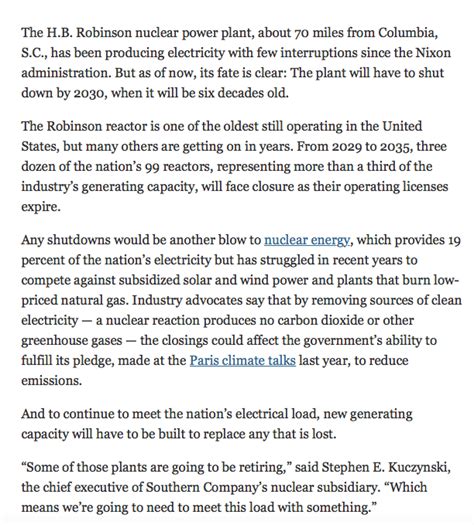 The H.B. Robinson nuclear power plant, about 70 miles from Columbia, S.C., has been producing electricity with few interruptions since the Nixon administration. But as of now, its fate is clear: The plant will have to shut down by 2030, when it will be six decades old.

The Robinson reactor is one of the oldest still operating in the United States, but many others are getting on in years. From 2029 to 2035, three dozen of the nation's 99 reactors, representing more than a third of the industry's generating capacity, will face closure as their operating licenses expire.

Any shutdowns would be another blow to nuclear energy, which provides 19 percent of the nation's electricity but has struggled in recent years to compete against subsidized solar and wind power and plants that burn low-priced natural gas. Industry advocates say that by removing sources of clean electricity — a nuclear reaction produces no carbon dioxide or other greenhouse gases — the closings could affect the government's ability to fulfill its pledge, made at the Paris climate talks last year, to reduce emissions.

And to continue to meet the nation's electrical load, new generating capacity will have to be built to replace any that is lost.

"Some of those plants are going to be retiring," said Stephen E. Kuczynski, the chief executive of Southern Company's nuclear subsidiary. "Which means we're going to need to meet this load with something."